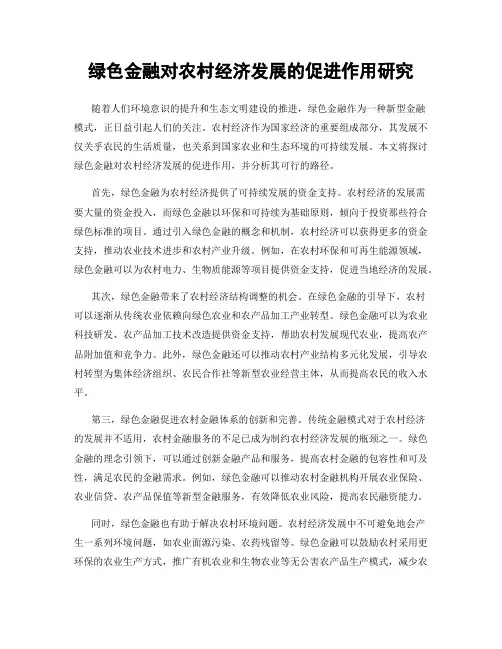 绿色金融对农村经济发展的促进作用研究

随着人们环境意识的提升和生态文明建设的推进，绿色金融作为一种新型金融模式，正日益引起人们的关注。农村经济作为国家经济的重要组成部分，其发展不仅关乎农民的生活质量，也关系到国家农业和生态环境的可持续发展。本文将探讨绿色金融对农村经济发展的促进作用，并分析其可行的路径。

首先，绿色金融为农村经济提供了可持续发展的资金支持。农村经济的发展需要大量的资金投入，而绿色金融以环保和可持续为基础原则，倾向于投资那些符合绿色标准的项目。通过引入绿色金融的概念和机制，农村经济可以获得更多的资金支持，推动农业技术进步和农村产业升级。例如，在农村环保和可再生能源领域，绿色金融可以为农村电力、生物质能源等项目提供资金支持，促进当地经济的发展。

其次，绿色金融带来了农村经济结构调整的机会。在绿色金融的引导下，农村可以逐渐从传统农业依赖向绿色农业和农产品加工产业转型。绿色金融可以为农业科技研发、农产品加工技术改造提供资金支持，帮助农村发展现代农业，提高农产品附加值和竞争力。此外，绿色金融还可以推动农村产业结构多元化发展，引导农村转型为集体经济组织、农民合作社等新型农业经营主体，从而提高农民的收入水平。

第三，绿色金融促进农村金融体系的创新和完善。传统金融模式对于农村经济的发展并不适用，农村金融服务的不足已成为制约农村经济发展的瓶颈之一。绿色金融的理念引领下，可以通过创新金融产品和服务，提高农村金融的包容性和可及性，满足农民的金融需求。例如，绿色金融可以推动农村金融机构开展农业保险、农业信贷、农产品保值等新型金融服务，有效降低农业风险，提高农民融资能力。

同时，绿色金融也有助于解决农村环境问题。农村经济发展中不可避免地会产生一系列环境问题，如农业面源污染、农药残留等。绿色金融可以鼓励农村采用更环保的农业生产方式，推广有机农业和生物农业等无公害农产品生产模式，减少农